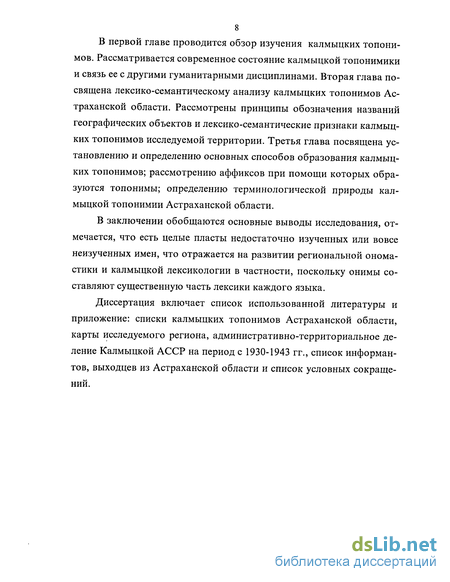 8

В первой главе проводится обзор изучения калмыцких топонимов. Рассматривается современное состояние калмыцкой топонимики и связь ее с другими гуманитарными дисциплинами. Вторая глава посвящена лексико-семантическому анализу калмыцких топонимов Астраханской области. Рассмотрены принципы обозначения названий географических объектов и лексико-семантические признаки калмыцких топонимов исследуемой территории. Третья глава посвящена установлению и определению основных способов образования калмыцких топонимов; рассмотрению аффиксов при помощи которых образуются топонимы; определению терминологической природы калмыцкой топонимии Астраханской области.

В заключении обобщаются основные выводы исследования, отмечается, что есть целые пласты недостаточно изученных или вовсе неизученных имен, что отражается на развитии региональной ономастики и калмыцкой лексикологии в частности, поскольку онимы составляют существенную часть лексики каждого языка.

Диссертация включает список использованной литературы и приложение: списки калмыцких топонимов Астраханской области, карты исследуемого региона, административно-территориальное деление Калмыцкой АССР на период с 1930-1943 гг., список информантов, выходцев из Астраханской области и список условных сокращений.

dsLib.net
библиотека диссертаций